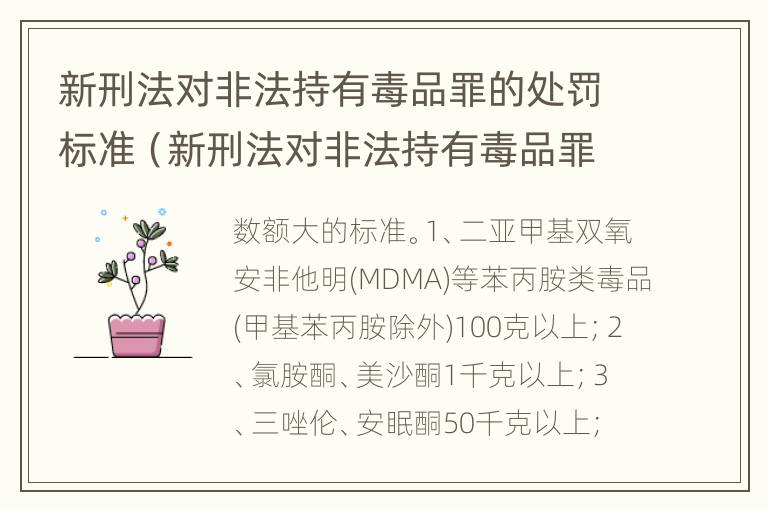 新刑法对非法持有毒品罪的处罚标准（新刑法对非法持有毒品罪

数额大的标准。1、二亚甲基双氧安非他明(MDMA)等苯丙胺类毒品(甲基苯丙胺除外)100克以上; 2、氯胺酮、美沙酮1千克以上; 3、三唑伦、安眠酮50千克以上;